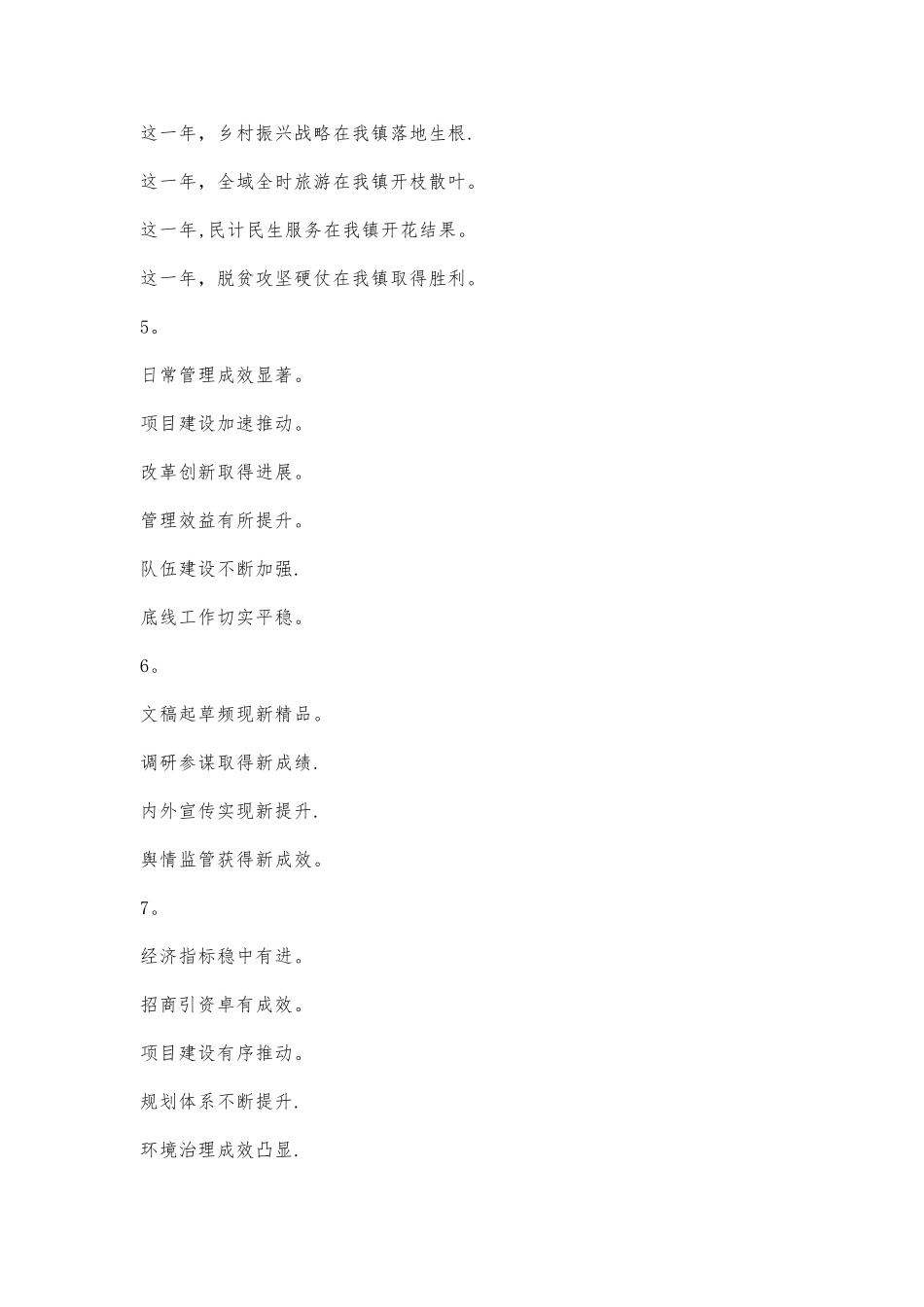 这一年，乡村振兴战略在我镇落地生根.

这一年，全域全时旅游在我镇开枝散叶。

这一年,民计民生服务在我镇开花结果。

这一年，脱贫攻坚硬仗在我镇取得胜利。

5。

日常管理成效显著。

项目建设加速推动。

改革创新取得进展。

管理效益有所提升。

队伍建设不断加强.

底线工作切实平稳。

6。

文稿起草频现新精品。

调研参谋取得新成绩.

内外宣传实现新提升.

舆情监管获得新成效。

7。

经济指标稳中有进。

招商引资卓有成效。

项目建设有序推动。

规划体系不断提升.

环境治理成效凸显.